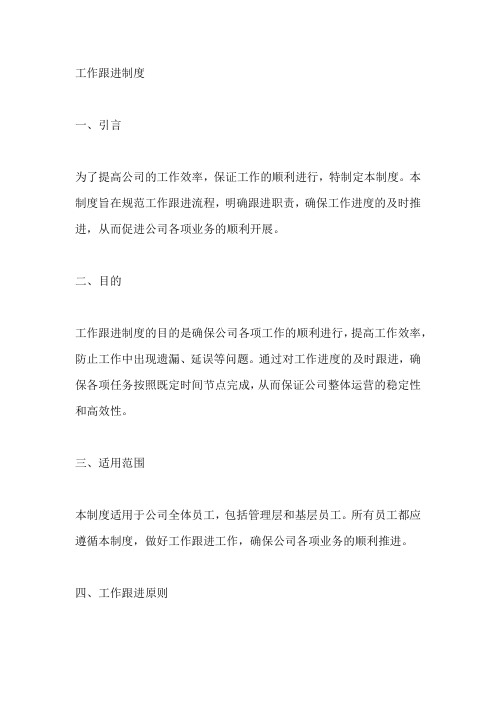 工作跟进制度

一、引言

为了提高公司的工作效率，保证工作的顺利进行，特制定本制度。本制度旨在规范工作跟进流程，明确跟进职责，确保工作进度的及时推进，从而促进公司各项业务的顺利开展。

二、目的

工作跟进制度的目的是确保公司各项工作的顺利进行，提高工作效率，防止工作中出现遗漏、延误等问题。通过对工作进度的及时跟进，确保各项任务按照既定时间节点完成，从而保证公司整体运营的稳定性和高效性。

三、适用范围

本制度适用于公司全体员工，包括管理层和基层员工。所有员工都应遵循本制度，做好工作跟进工作，确保公司各项业务的顺利推进。

四、工作跟进原则